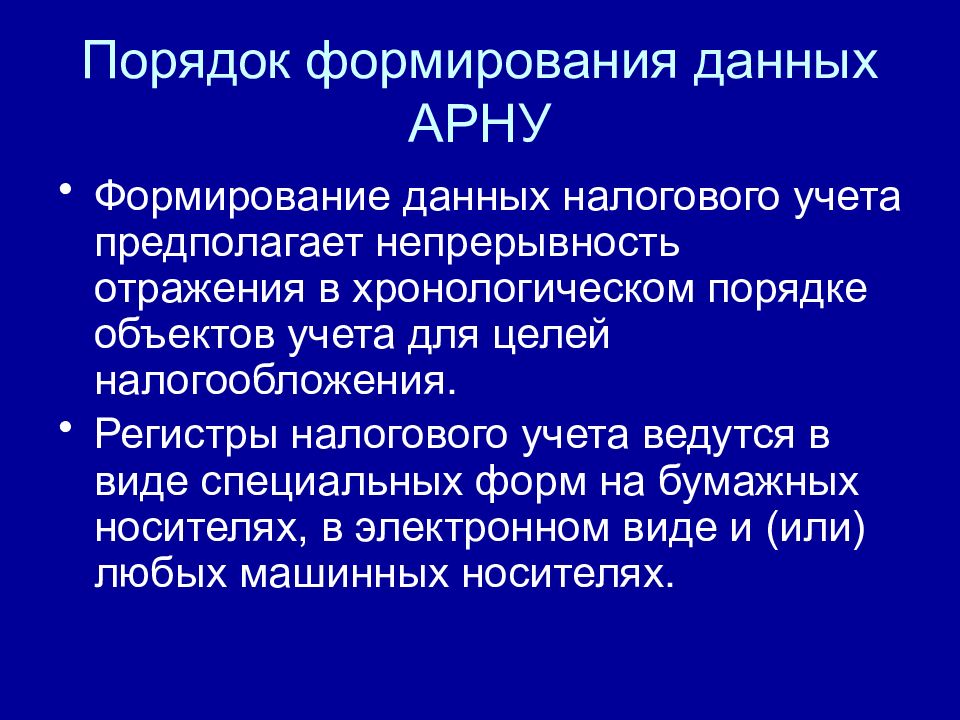 Порядок формирования данных АРНУ

• Формирование данных налогового учета предполагает непрерывность отражения в хронологическом порядке объектов учета для целей налогообложения.

• Регистры налогового учета ведутся в виде специальных форм на бумажных носителях, в электронном виде и (или) любых машинных носителях.